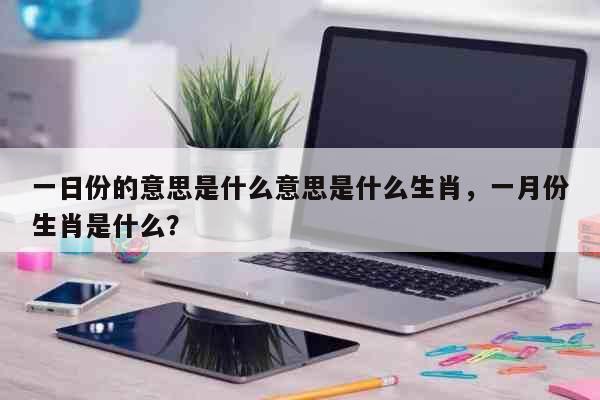 一日份的意思是什么意思是什么生肖，一月份生肖是什么?